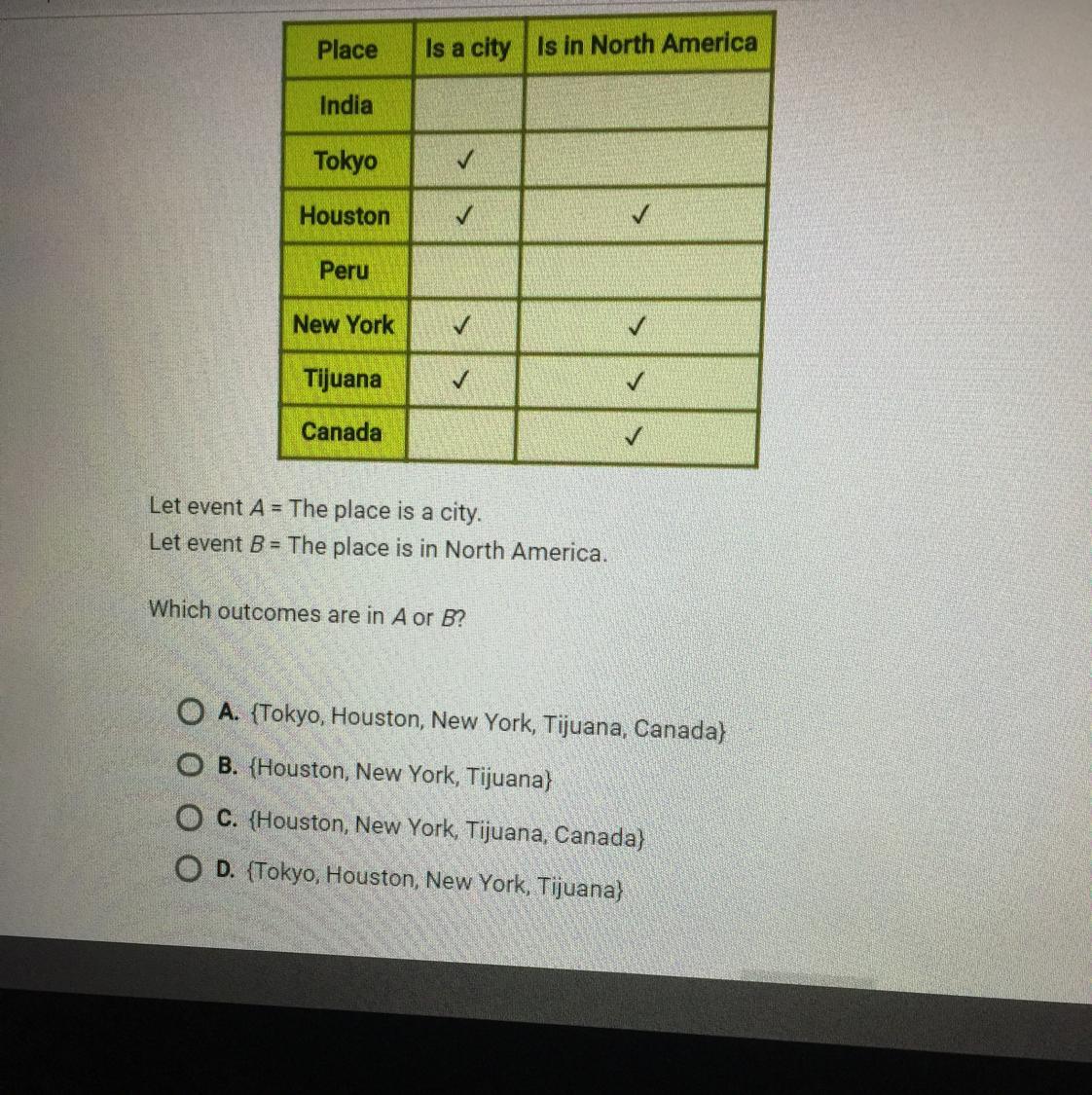 | Place | Is a city | Is in North America |
|---|---|---|
| India | | |
| Tokyo | ✓ | |
| Houston | ✓ | ✓ |
| Peru | | |
| New York | ✓ | ✓ |
| Tijuana | ✓ | ✓ |
| Canada | | ✓ |

Let event $A$ = The place is a city.
Let event $B$ = The place is in North America.

Which outcomes are in $A$ or $B$?

A. {Tokyo, Houston, New York, Tijuana, Canada}
B. {Houston, New York, Tijuana}
C. {Houston, New York, Tijuana, Canada}
D. {Tokyo, Houston, New York, Tijuana}